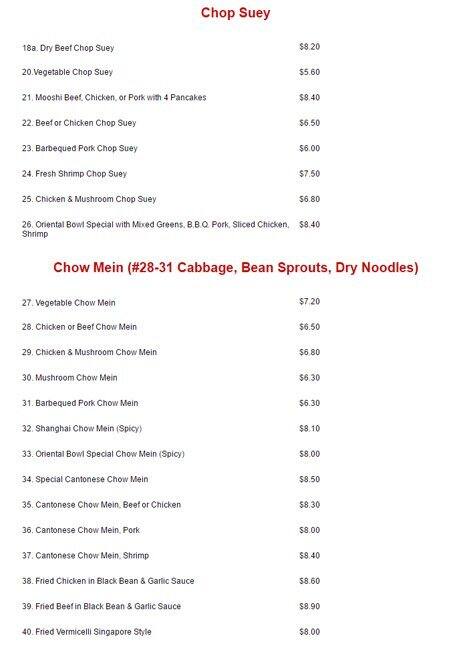 Chop Suey

| | |
|---|---|
| 18a. Dry Beef Chop Suey | $8.20 |
| 20.Vegetable Chop Suey | $5.60 |
| 21. Mooshi Beef, Chicken, or Pork with 4 Pancakes | $8.40 |
| 22. Beef or Chicken Chop Suey | $6.50 |
| 23. Barbequed Pork Chop Suey | $6.00 |
| 24. Fresh Shrimp Chop Suey | $7.50 |
| 25. Chicken & Mushroom Chop Suey | $6.80 |
| 26. Oriental Bowl Special with Mixed Greens, B.B.Q. Pork, Sliced Chicken, Shrimp | $8.40 |

Chow Mein (#28-31 Cabbage, Bean Sprouts, Dry Noodles)

| | |
|---|---|
| 27. Vegetable Chow Mein | $7.20 |
| 28. Chicken or Beef Chow Mein | $6.50 |
| 29. Chicken & Mushroom Chow Mein | $6.80 |
| 30. Mushroom Chow Mein | $6.30 |
| 31. Barbequed Pork Chow Mein | $6.30 |
| 32. Shanghai Chow Mein (Spicy) | $8.10 |
| 33. Oriental Bowl Special Chow Mein (Spicy) | $8.00 |
| 34. Special Cantonese Chow Mein | $8.50 |
| 35. Cantonese Chow Mein, Beef or Chicken | $8.30 |
| 36. Cantonese Chow Mein, Pork | $8.00 |
| 37. Cantonese Chow Mein, Shrimp | $8.40 |
| 38. Fried Chicken in Black Bean & Garlic Sauce | $8.60 |
| 39. Fried Beef in Black Bean & Garlic Sauce | $8.90 |
| 40. Fried Vermicelli Singapore Style | $8.00 |